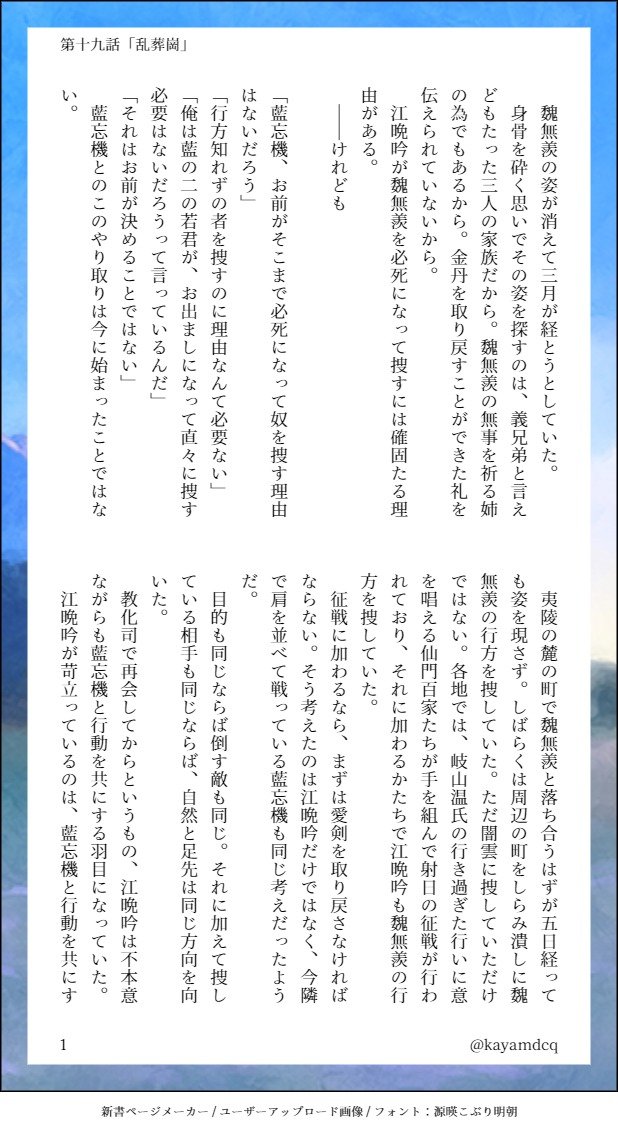 第十九話「乱葬崗」

魏無羨の姿が消えて三月が経とうとしていた。

身骨を砕く思いでその姿を探すのは、義兄弟と言えどもたった三人の家族だから。魏無羨の無事を祈る姉の為でもあるから。金丹を取り戻すことができた礼を伝えられていないから。

江晩吟が魏無羨を必死になって捜すには確固たる理由がある。

――けれども

「藍忘機、お前がそこまで必死になって奴を捜す理由はないだろう」

「行方知れずの者を捜すのに理由なんて必要ない」

「俺は藍の二の若君が、お出ましになって直々に捜す必要はないだろうって言っているんだ」

「それはお前が決めることではない」

藍忘機とのこのやり取りは今に始まったことではない。

夷陵の麓の町で魏無羨と落ち合うはずが五日経っても姿を現さず。しばらくは周辺の町をしらみ潰しに魏無羨の行方を捜していた。ただ闇雲に捜していただけではない。各地では、岐山温氏の行き過ぎた行いに意を唱える仙門百家たちが手を組んで射日の征戦が行われており、それに加わるかたちで江晩吟も魏無羨の行方を捜していた。

征戦に加わるなら、まずは愛剣を取り戻さなければならない。そう考えたのは江晩吟だけではなく、今隣で肩を並べて戦っている藍忘機も同じ考えだったようだ。

目的も同じならば倒す敵も同じ。それに加えて捜している相手も同じならば、自然と足先は同じ方向を向いた。

教化司で再会してからというもの、江晩吟は不本意ながらも藍忘機と行動を共にする羽目になっていた。

江晩吟が苛立っているのは、藍忘機と行動を共にす

1

@kayamdcq

新書ページメーカー / ユーザーアップロード画像 / フォント：源暎こぶり明朝